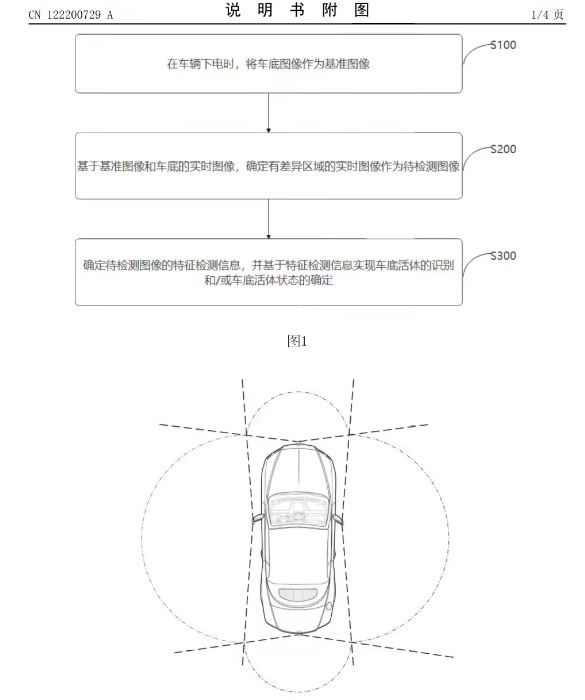 CN 122200729 A

说 明 书 附 图

1/4 页

在车辆下电时，将车底图像作为基准图像

S100

基于基准图像和车底的实时图像，确定有差异区域的实时图像作为待检测图像

S200

确定待检测图像的特征检测信息，并基于特征检测信息实现车底活体的识别和/或车底活体状态的确定

S300

图1